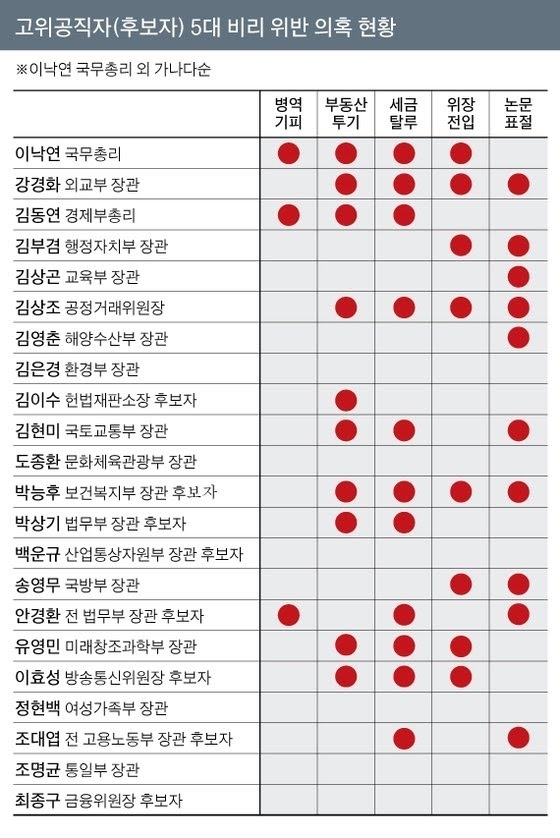 고위공직자(후보자) 5대 비리 위반 의혹 현황

※이낙연 국무총리 외 가나다순

| | 병역 기피 | 부동산 투기 | 세금 탈루 | 위장 전입 | 논문 표절 |
|---|---|---|---|---|---|
| 이낙연 국무총리 | ● | ● | ● | ● | |
| 강경화 외교부 장관 | | ● | ● | ● | ● |
| 김동연 경제부총리 | ● | ● | ● | | |
| 김부겸 행정자치부 장관 | | | | ● | ● |
| 김상곤 교육부 장관 | | | | | ● |
| 김상조 공정거래위원장 | | ● | ● | ● | ● |
| 김영춘 해양수산부 장관 | | | | | ● |
| 김은경 환경부 장관 | | | | | |
| 김이수 헌법재판소장 후보자 | | ● | | | |
| 김현미 국토교통부 장관 | | ● | ● | | ● |
| 도종환 문화체육관광부 장관 | | | | | |
| 박능후 보건복지부 장관 후보자 | | ● | ● | ● | ● |
| 박상기 법무부 장관 후보자 | | ● | ● | | |
| 백운규 산업통상자원부 장관 후보자 | | | | | |
| 송영무 국방부 장관 | | | | ● | ● |
| 안경환 전 법무부 장관 후보자 | ● | | ● | | ● |
| 유영민 미래창조과학부 장관 | | ● | ● | ● | |
| 이효성 방송통신위원장 후보자 | | ● | ● | ● | |
| 정현백 여성가족부 장관 | | | | | |
| 조대엽 전 고용노동부 장관 후보자 | | | ● | | ● |
| 조명균 통일부 장관 | | | | | |
| 최종구 금융위원장 후보자 | | | | | |